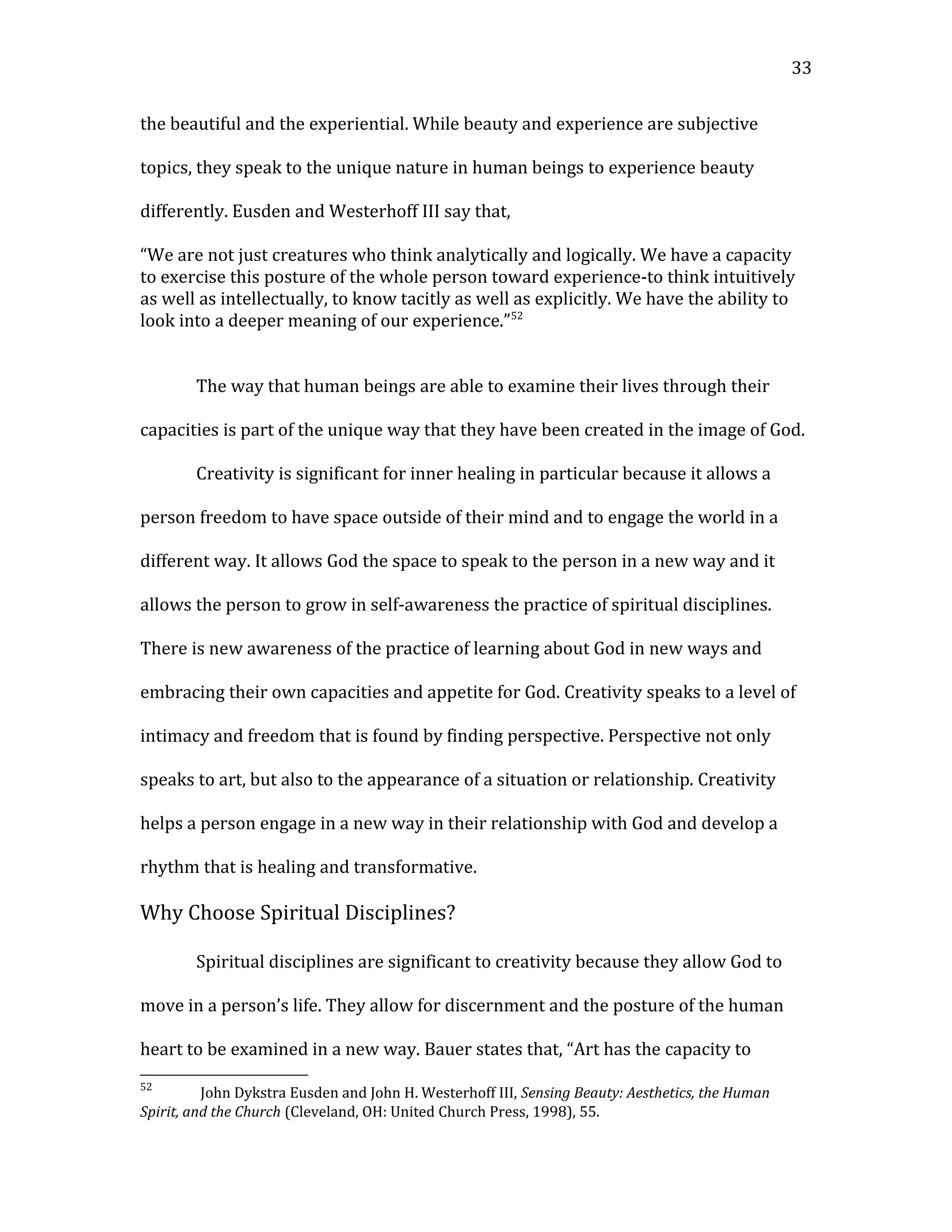 33

the beautiful and the experiential. While beauty and experience are subjective topics, they speak to the unique nature in human beings to experience beauty differently. Eusden and Westerhoff III say that,

“We are not just creatures who think analytically and logically. We have a capacity to exercise this posture of the whole person toward experience-to think intuitively as well as intellectually, to know tacitly as well as explicitly. We have the ability to look into a deeper meaning of our experience.”$^{52}$

The way that human beings are able to examine their lives through their capacities is part of the unique way that they have been created in the image of God.

Creativity is significant for inner healing in particular because it allows a person freedom to have space outside of their mind and to engage the world in a different way. It allows God the space to speak to the person in a new way and it allows the person to grow in self-awareness the practice of spiritual disciplines. There is new awareness of the practice of learning about God in new ways and embracing their own capacities and appetite for God. Creativity speaks to a level of intimacy and freedom that is found by finding perspective. Perspective not only speaks to art, but also to the appearance of a situation or relationship. Creativity helps a person engage in a new way in their relationship with God and develop a rhythm that is healing and transformative.

Why Choose Spiritual Disciplines?

Spiritual disciplines are significant to creativity because they allow God to move in a person’s life. They allow for discernment and the posture of the human heart to be examined in a new way. Bauer states that, “Art has the capacity to

$^{52}$ John Dykstra Eusden and John H. Westerhoff III, Sensing Beauty: Aesthetics, the Human Spirit, and the Church (Cleveland, OH: United Church Press, 1998), 55.